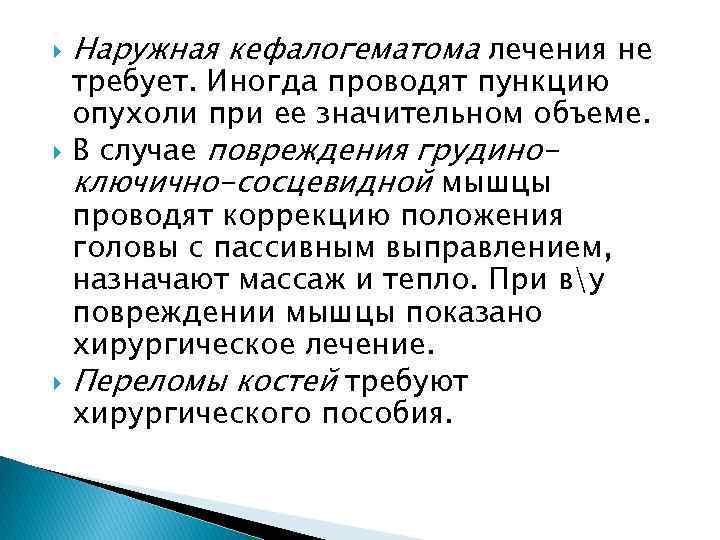 Наружная кефалогематома лечения не требует. Иногда проводят пункцию опухоли при ее значительном объеме.

В случае повреждения грудино-ключично-сосцевидной мышцы проводят коррекцию положения головы с пассивным выправлением, назначают массаж и тепло. При в\у повреждении мышцы показано хирургическое лечение.

Переломы костей требуют хирургического пособия.